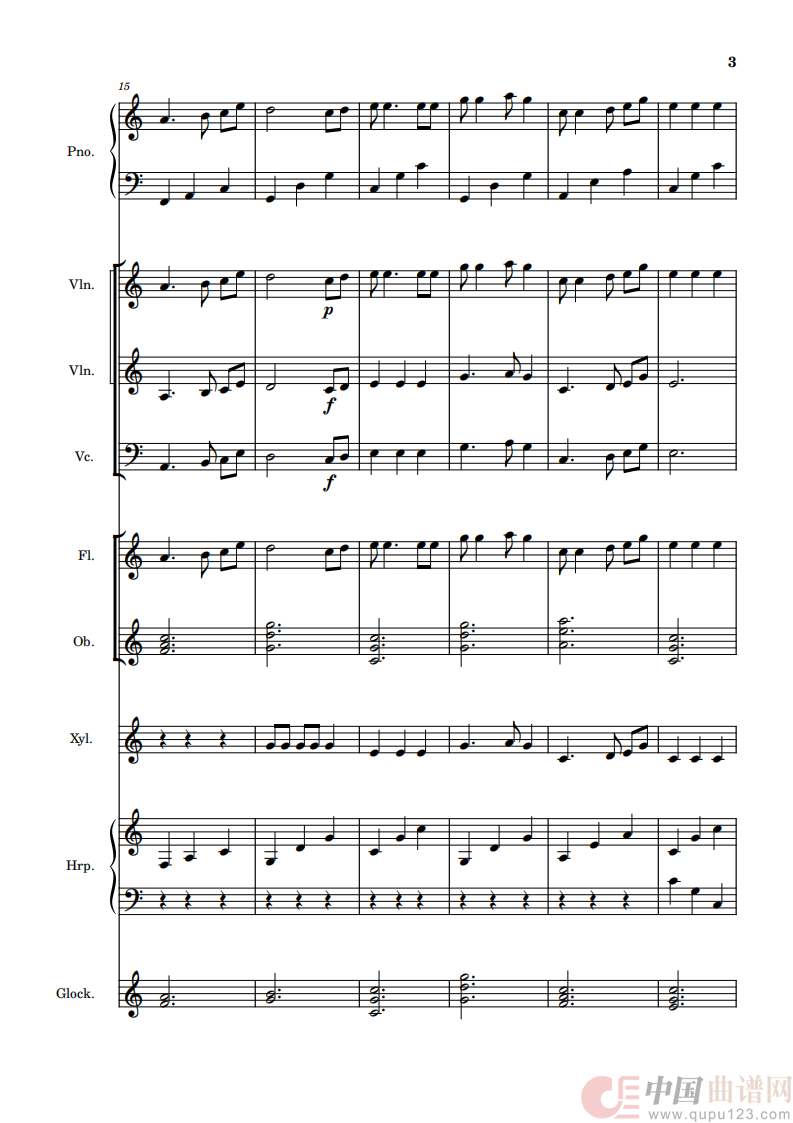 3

15

Pno.

Vln.

p

Vln.

f

Vc.

f

Fl.

Ob.

Xyl.

Hrp.

Glock.

中国曲谱网
www.qupu123.com